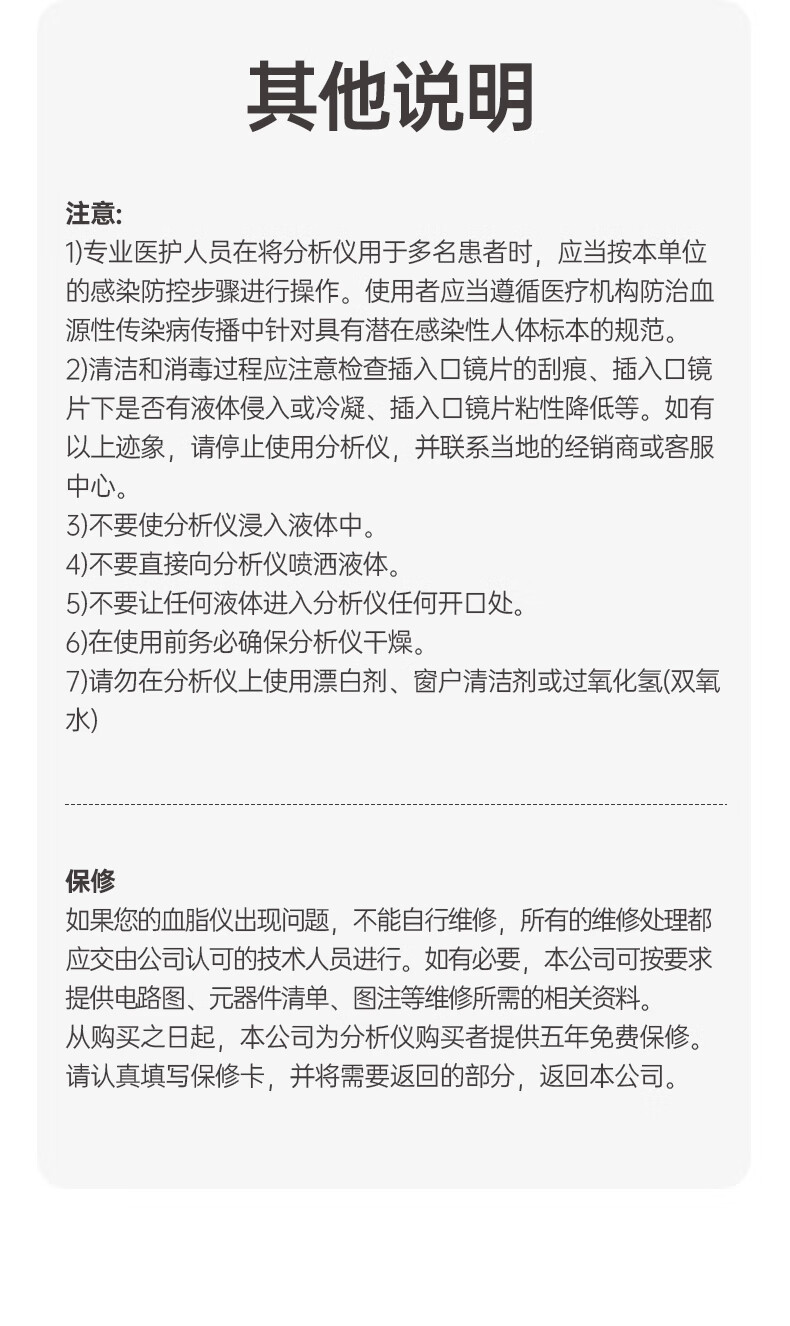 其他说明

注意:
1)专业医护人员在将分析仪用于多名患者时，应当按本单位的感染防控步骤进行操作。使用者应当遵循医疗机构防治血源性传染病传播中针对具有潜在感染性人体标本的规范。
2)清洁和消毒过程应注意检查插入口镜片的刮痕、插入口镜片下是否有液体侵入或冷凝、插入口镜片粘性降低等。如有以上迹象，请停止使用分析仪，并联系当地的经销商或客服中心。
3)不要使分析仪浸入液体中。
4)不要直接向分析仪喷洒液体。
5)不要让任何液体进入分析仪任何开口处。
6)在使用前务必确保分析仪干燥。
7)请勿在分析仪上使用漂白剂、窗户清洁剂或过氧化氢(双氧水)

保修
如果您的血脂仪出现问题，不能自行维修，所有的维修处理都应交由公司认可的技术人员进行。如有必要，本公司可按要求提供电路图、元器件清单、图注等维修所需的相关资料。
从购买之日起，本公司为分析仪购买者提供五年免费保修。请认真填写保修卡，并将需要返回的部分，返回本公司。